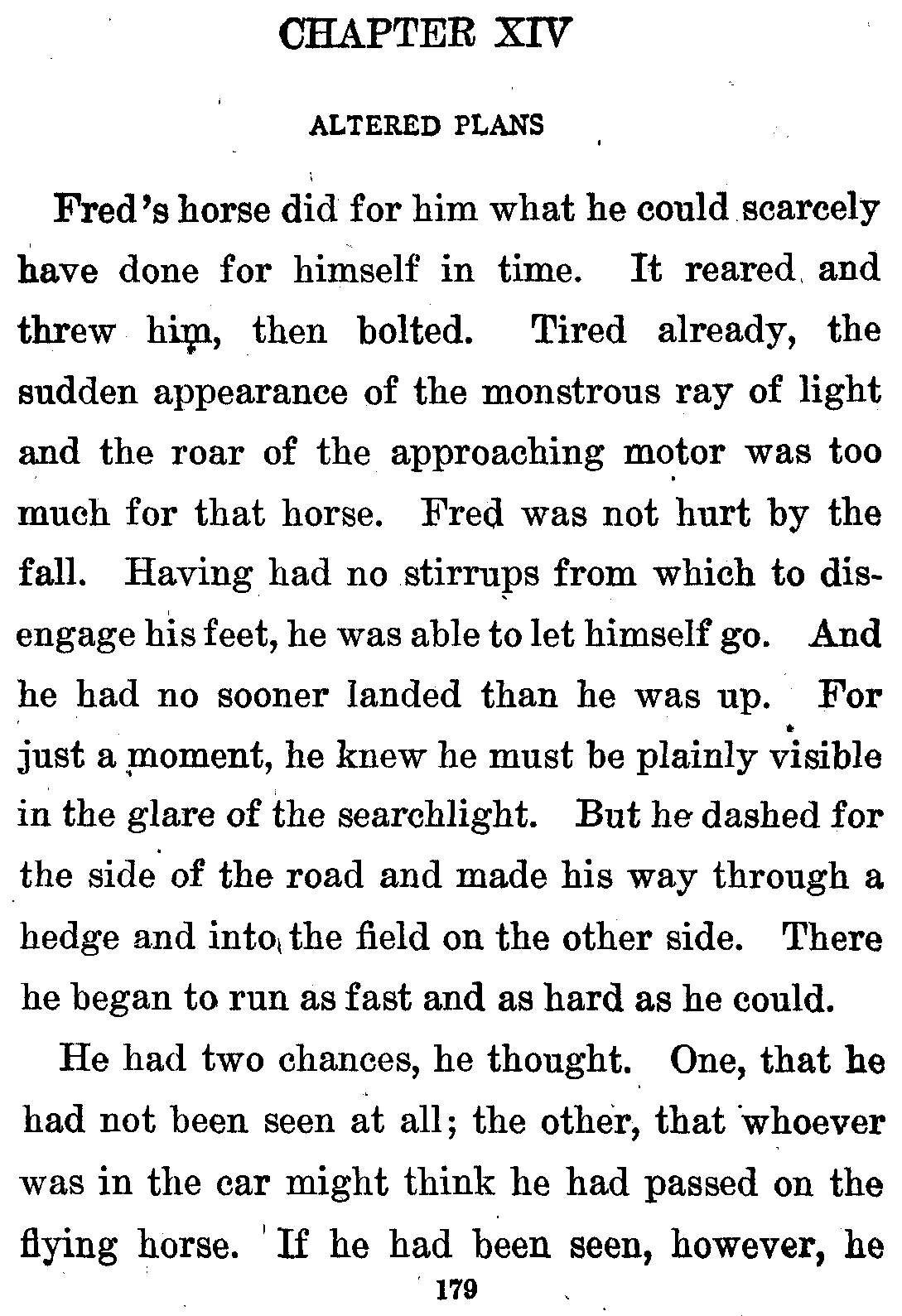 CHAPTER XIV

ALTERED PLANS

Fred's horse did for him what he could scarcely have done for himself in time. It reared and threw him, then bolted. Tired already, the sudden appearance of the monstrous ray of light and the roar of the approaching motor was too much for that horse. Fred was not hurt by the fall. Having had no stirrups from which to disengage his feet, he was able to let himself go. And he had no sooner landed than he was up. For just a moment, he knew he must be plainly visible in the glare of the searchlight. But he dashed for the side of the road and made his way through a hedge and into the field on the other side. There he began to run as fast and as hard as he could.

He had two chances, he thought. One, that he had not been seen at all; the other, that whoever was in the car might think he had passed on the flying horse. If he had been seen, however, he

179